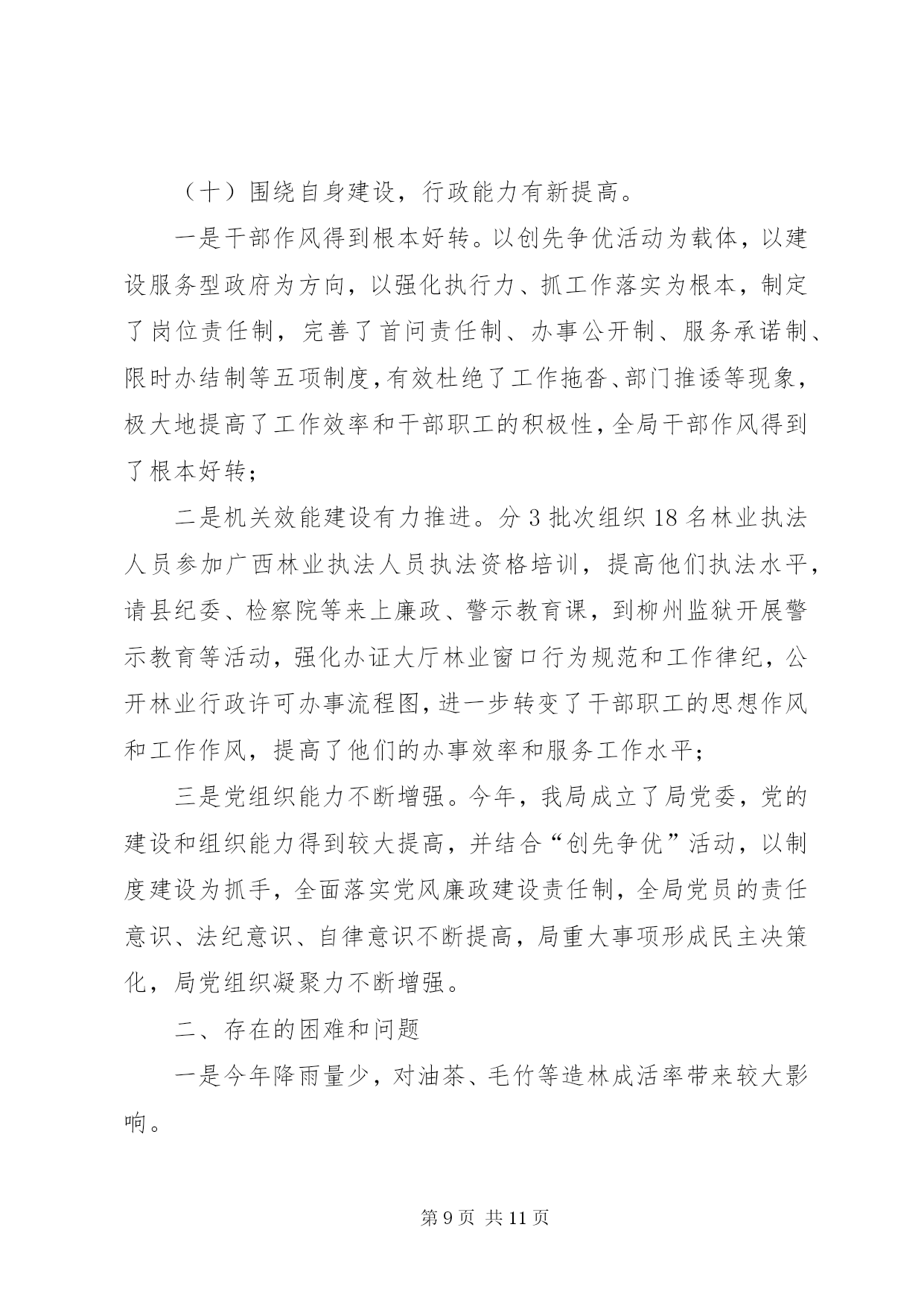 （十）围绕自身建设，行政能力有新提高。

一是干部作风得到根本好转。以创先争优活动为载体，以建设服务型政府为方向，以强化执行力、抓工作落实为根本，制定了岗位责任制，完善了首问责任制、办事公开制、服务承诺制、限时办结制等五项制度，有效杜绝了工作拖沓、部门推诿等现象，极大地提高了工作效率和干部职工的积极性，全局干部作风得到了根本好转；

二是机关效能建设有力推进。分 3 批次组织 18 名林业执法人员参加广西林业执法人员执法资格培训，提高他们执法水平，请县纪委、检察院等来上廉政、警示教育课，到柳州监狱开展警示教育等活动，强化办证大厅林业窗口行为规范和工作律纪，公开林业行政许可办事流程图，进一步转变了干部职工的思想作风和工作作风，提高了他们的办事效率和服务工作水平；

三是党组织能力不断增强。今年，我局成立了局党委，党的建设和组织能力得到较大提高，并结合“创先争优”活动，以制度建设为抓手，全面落实党风廉政建设责任制，全局党员的责任意识、法纪意识、自律意识不断提高，局重大事项形成民主决策化，局党组织凝聚力不断增强。

二、存在的困难和问题

一是今年降雨量少，对油茶、毛竹等造林成活率带来较大影响。

第 9 页 共 11 页